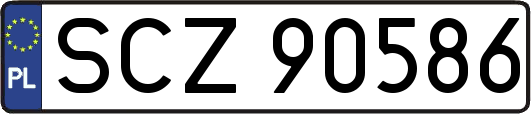 PL
SCZ 90586